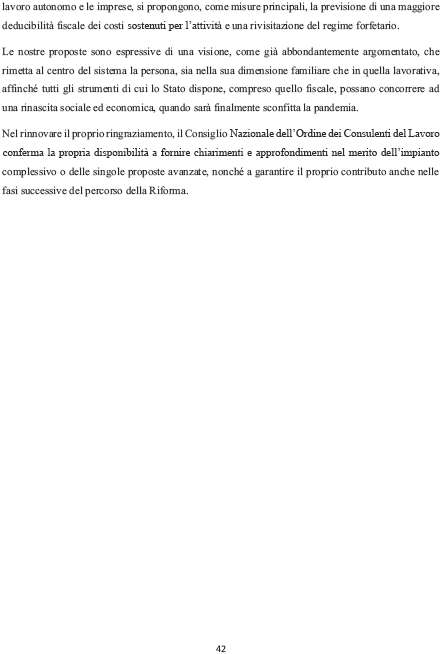 lavoro autonomo e le imprese, si propongono, come misure principali, la previsione di una maggiore deducibilità fiscale dei costi sostenuti per l'attività e una rivisitazione del regime forfetario.

Le nostre proposte sono espressive di una visione, come già abbondantemente argomentato, che rimetta al centro del sistema la persona, sia nella sua dimensione familiare che in quella lavorativa, affinché tutti gli strumenti di cui lo Stato dispone, compreso quello fiscale, possano concorrere ad una rinascita sociale ed economica, quando sarà finalmente sconfitta la pandemia.

Nel rinnovare il proprio ringraziamento, il Consiglio Nazionale dell'Ordine dei Consulenti del Lavoro conferma la propria disponibilità a fornire chiarimenti e approfondimenti nel merito dell'impianto complessivo o delle singole proposte avanzate, nonché a garantire il proprio contributo anche nelle fasi successive del percorso della Riforma.

42